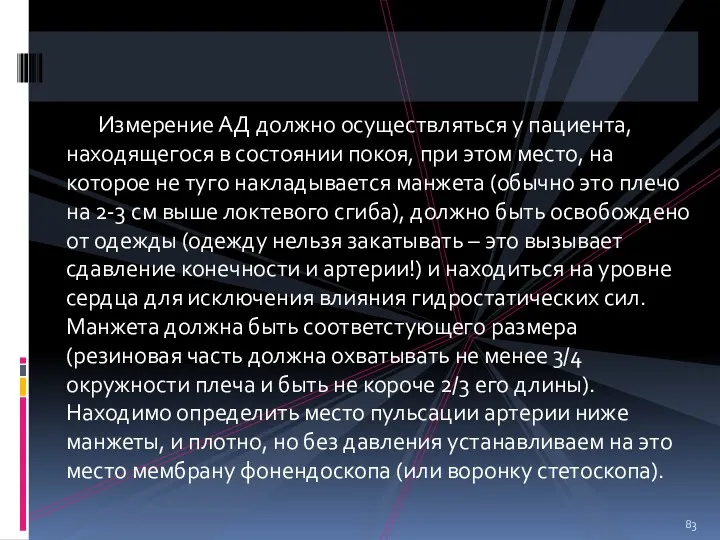 Измерение АД должно осуществляться у пациента, находящегося в состоянии покоя, при этом место, на которое не туго накладывается манжета (обычно это плечо на 2-3 см выше локтевого сгиба), должно быть освобождено от одежды (одежду нельзя закатывать – это вызывает сдавление конечности и артерии!) и находиться на уровне сердца для исключения влияния гидростатических сил. Манжета должна быть соответстующего размера (резиновая часть должна охватывать не менее 3/4 окружности плеча и быть не короче 2/3 его длины). Находимо определить место пульсации артерии ниже манжеты, и плотно, но без давления устанавливаем на это место мембрану фонендоскопа (или воронку стетоскопа).

83